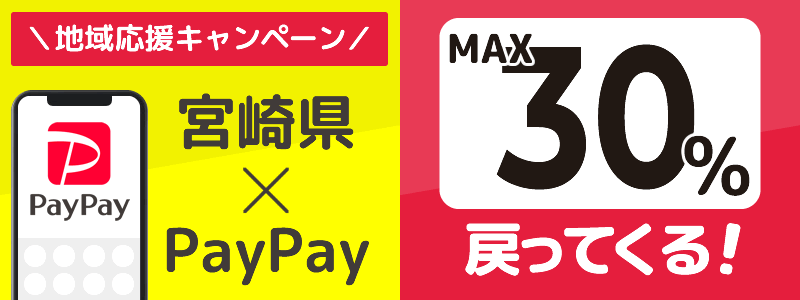 ＼地域応援キャンペーン／

PayPay

宮崎県
×
PayPay

MAX 30%

戻ってくる！